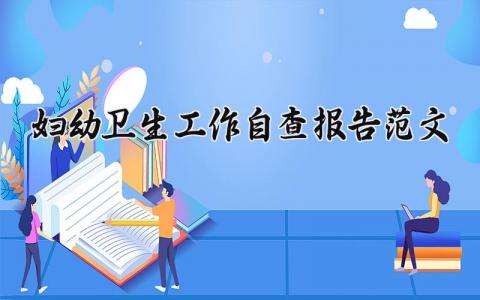 妇幼卫生工作自查报告范文